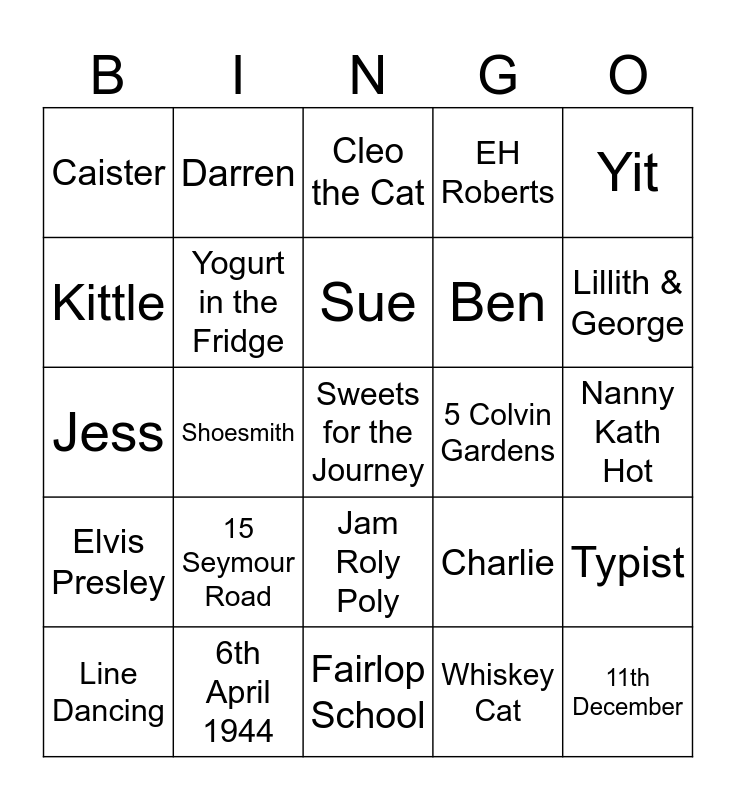 | B | I | N | G | O |
|---|---|---|---|---|
| Caister | Darren | Cleo the Cat | EH Roberts | Yit |
| Kittle | Yogurt in the Fridge | Sue | Ben | Lillith & George |
| Jess | Shoesmith | Sweets for the Journey | 5 Colvin Gardens | Nanny Kath Hot |
| Elvis Presley | 15 Seymour Road | Jam Roly Poly | Charlie | Typist |
| Line Dancing | 6th April 1944 | Fairlop School | Whiskey Cat | 11th December |